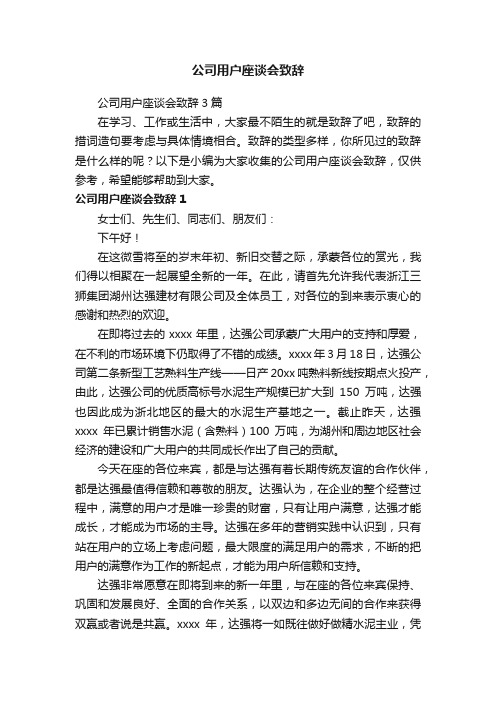 公司用户座谈会致辞

公司用户座谈会致辞 3 篇

在学习、工作或生活中，大家最不陌生的就是致辞了吧，致辞的措词造句要考虑与具体情境相合。致辞的类型多样，你所见过的致辞是什么样的呢？以下是小编为大家收集的公司用户座谈会致辞，仅供参考，希望能够帮助到大家。

公司用户座谈会致辞 1

女士们、先生们、同志们、朋友们：

下午好！

在这微雪将至的岁末年初、新旧交替之际，承蒙各位的赏光，我们得以相聚在一起展望全新的一年。在此，请首先允许我代表浙江三狮集团湖州达强建材有限公司及全体员工，对各位的到来表示衷心的感谢和热烈的欢迎。

在即将过去的 xxxx 年里，达强公司承蒙广大用户的支持和厚爱，在不利的市场环境下仍取得了不错的成绩。xxxx 年 3 月 18 日，达强公司第二条新型工艺熟料生产线——日产 20xx 吨熟料新线按期点火投产，由此，达强公司的优质高标号水泥生产规模已扩大到 150 万吨，达强也因此成为浙北地区的最大的水泥生产基地之一。截止昨天，达强 xxxx 年已累计销售水泥（含熟料）100 万吨，为湖州和周边地区社会经济的建设和广大用户的共同成长作出了自己的贡献。

今天在座的各位来宾，都是与达强有着长期传统友谊的合作伙伴，都是达强最值得信赖和尊敬的朋友。达强认为，在企业的整个经营过程中，满意的用户才是唯一珍贵的财富，只有让用户满意，达强才能成长，才能成为市场的主导。达强在多年的营销实践中认识到，只有站在用户的立场上考虑问题，最大限度的满足用户的需求，不断的把用户的满意作为工作的新起点，才能为用户所信赖和支持。

达强非常愿意在即将到来的新一年里，与在座的各位来宾保持、巩固和发展良好、全面的合作关系，以双边和多边无间的合作来获得双赢或者说是共赢。xxxx 年，达强将一如既往做好做精水泥主业，凭